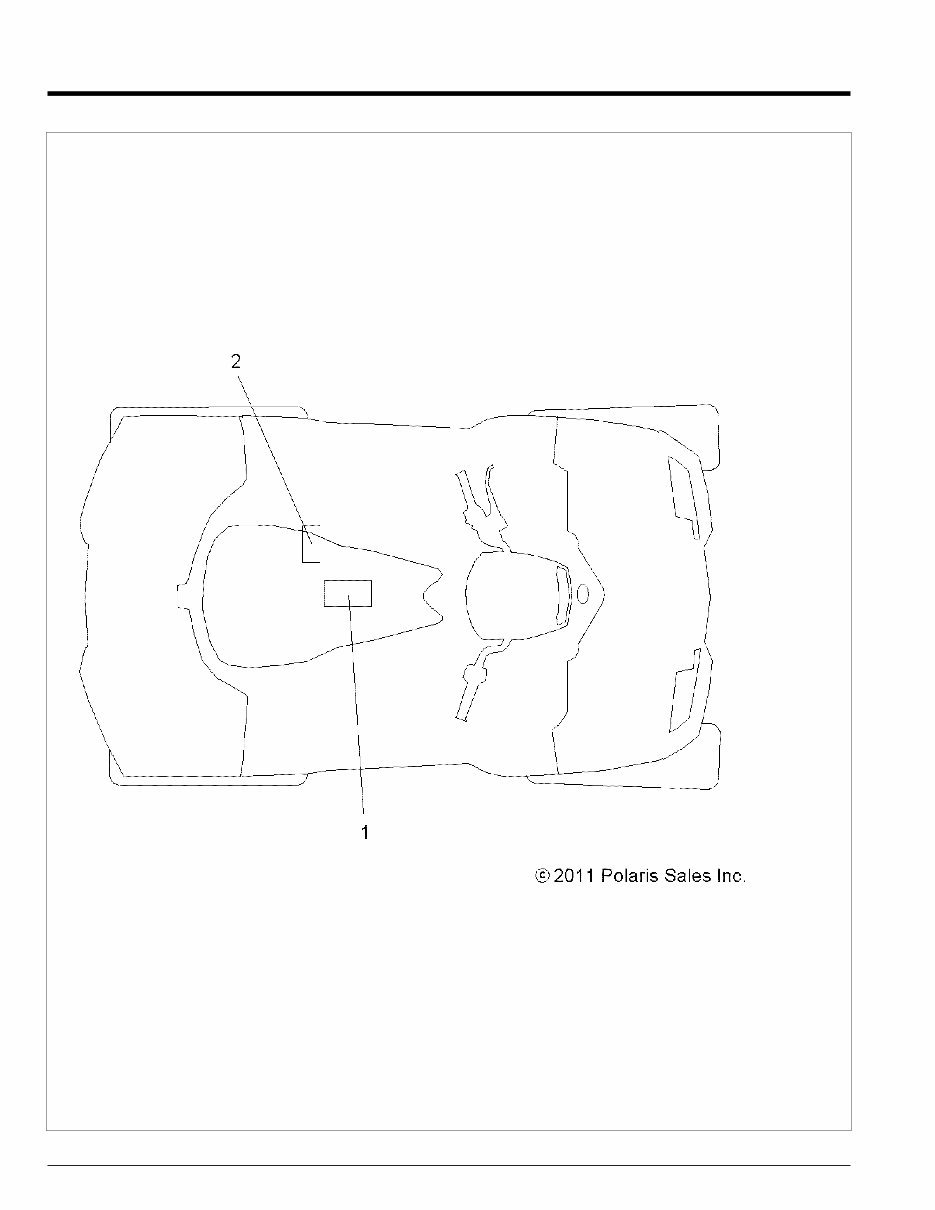 2

1

© 2011 Polaris Sales Inc.